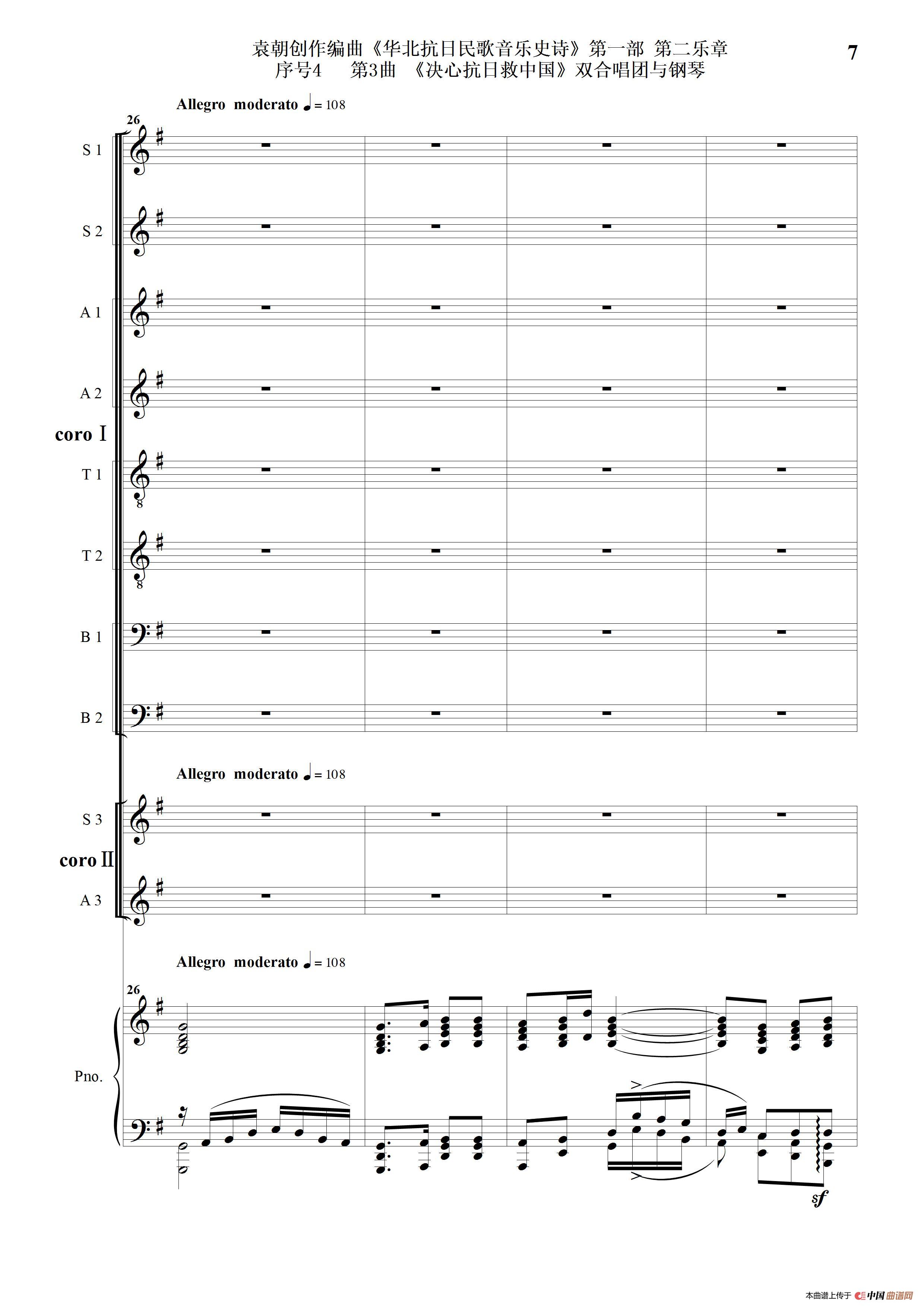 袁朝创作编曲《华北抗日民歌音乐史诗》第一部 第二乐章
序号4 第3曲 《决心抗日救中国》双合唱团与钢琴

7

Allegro moderato ♩= 108

26

S 1

S 2

A 1

A 2

coro Ⅰ

T 1

8

T 2

8

B 1

B 2

Allegro moderato ♩= 108

S 3

coro Ⅱ

A 3

Allegro moderato ♩= 108

26

Pno.

sf

本曲谱上传于 中国曲谱网